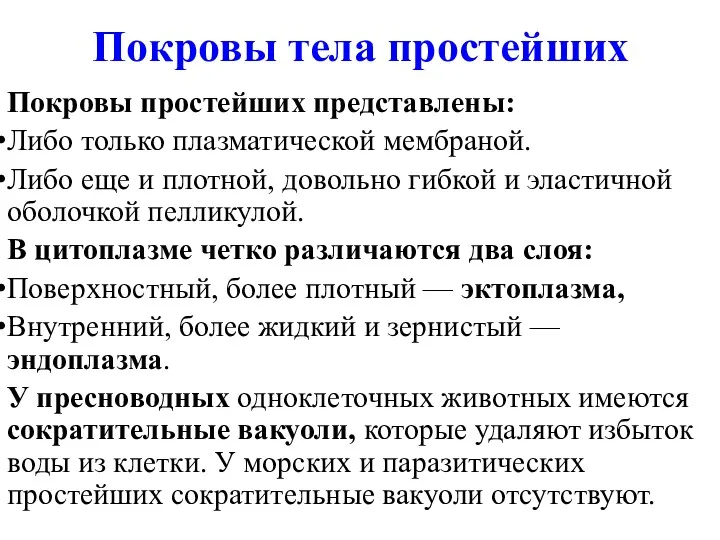 Покровы тела простейших

Покровы простейших представлены:

•Либо только плазматической мембраной.

•Либо еще и плотной, довольно гибкой и эластичной оболочкой пелликулой.

В цитоплазме четко различаются два слоя:

•Поверхностный, более плотный — эктоплазма,

•Внутренний, более жидкий и зернистый — эндоплазма.

У пресноводных одноклеточных животных имеются сократительные вакуоли, которые удаляют избыток воды из клетки. У морских и паразитических простейших сократительные вакуоли отсутствуют.